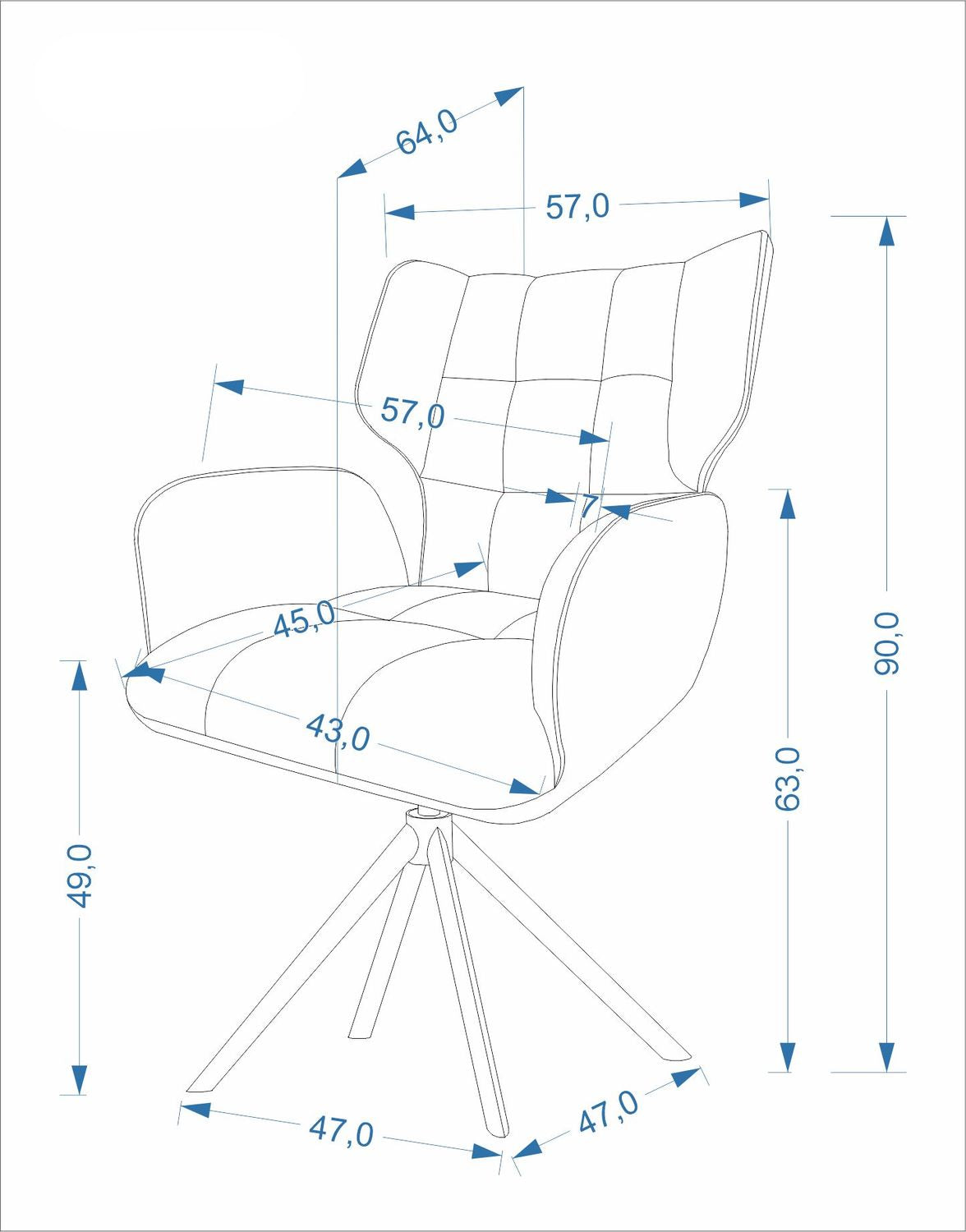 64,0
57,0
57,0
7
45,0
43,0
90,0
63,0
49,0
47,0
47,0